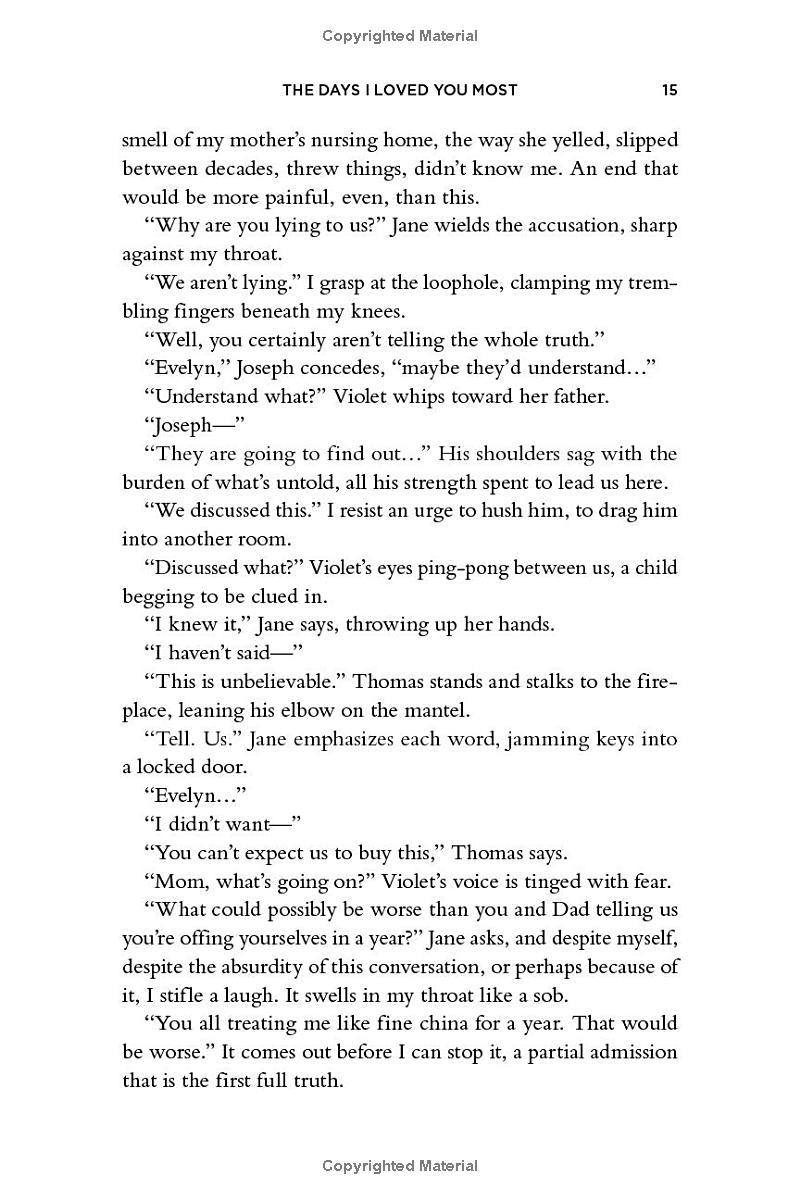 Copyrighted Material

THE DAYS I LOVED YOU MOST 15

smell of my mother's nursing home, the way she yelled, slipped between decades, threw things, didn't know me. An end that would be more painful, even, than this.

"Why are you lying to us?" Jane wields the accusation, sharp against my throat.

"We aren't lying." I grasp at the loophole, clamping my trembling fingers beneath my knees.

"Well, you certainly aren't telling the whole truth."

"Evelyn," Joseph concedes, "maybe they'd understand…"

"Understand what?" Violet whips toward her father.

"Joseph—"

"They are going to find out…" His shoulders sag with the burden of what's untold, all his strength spent to lead us here.

"We discussed this." I resist an urge to hush him, to drag him into another room.

"Discussed what?" Violet's eyes ping-pong between us, a child begging to be clued in.

"I knew it," Jane says, throwing up her hands.

"I haven't said—"

"This is unbelievable." Thomas stands and stalks to the fireplace, leaning his elbow on the mantel.

"Tell. Us." Jane emphasizes each word, jamming keys into a locked door.

"Evelyn…"

"I didn't want—"

"You can't expect us to buy this," Thomas says.

"Mom, what's going on?" Violet's voice is tinged with fear.

"What could possibly be worse than you and Dad telling us you're offing yourselves in a year?" Jane asks, and despite myself, despite the absurdity of this conversation, or perhaps because of it, I stifle a laugh. It swells in my throat like a sob.

"You all treating me like fine china for a year. That would be worse." It comes out before I can stop it, a partial admission that is the first full truth.

Copyrighted Material